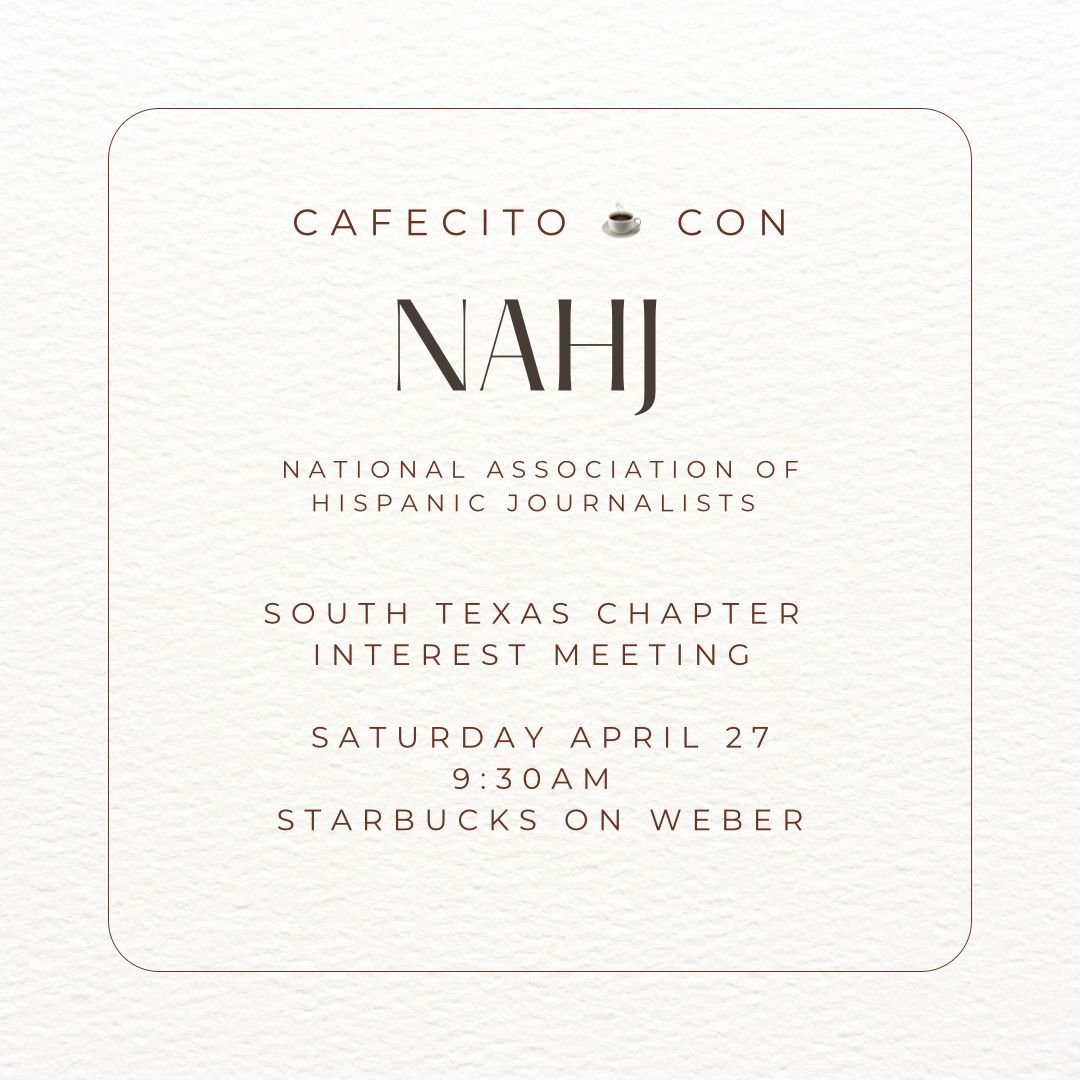 CAFECITO ☕ CON

NAHJ

NATIONAL ASSOCIATION OF HISPANIC JOURNALISTS

SOUTH TEXAS CHAPTER INTEREST MEETING

SATURDAY APRIL 27
9:30AM
STARBUCKS ON WEBER